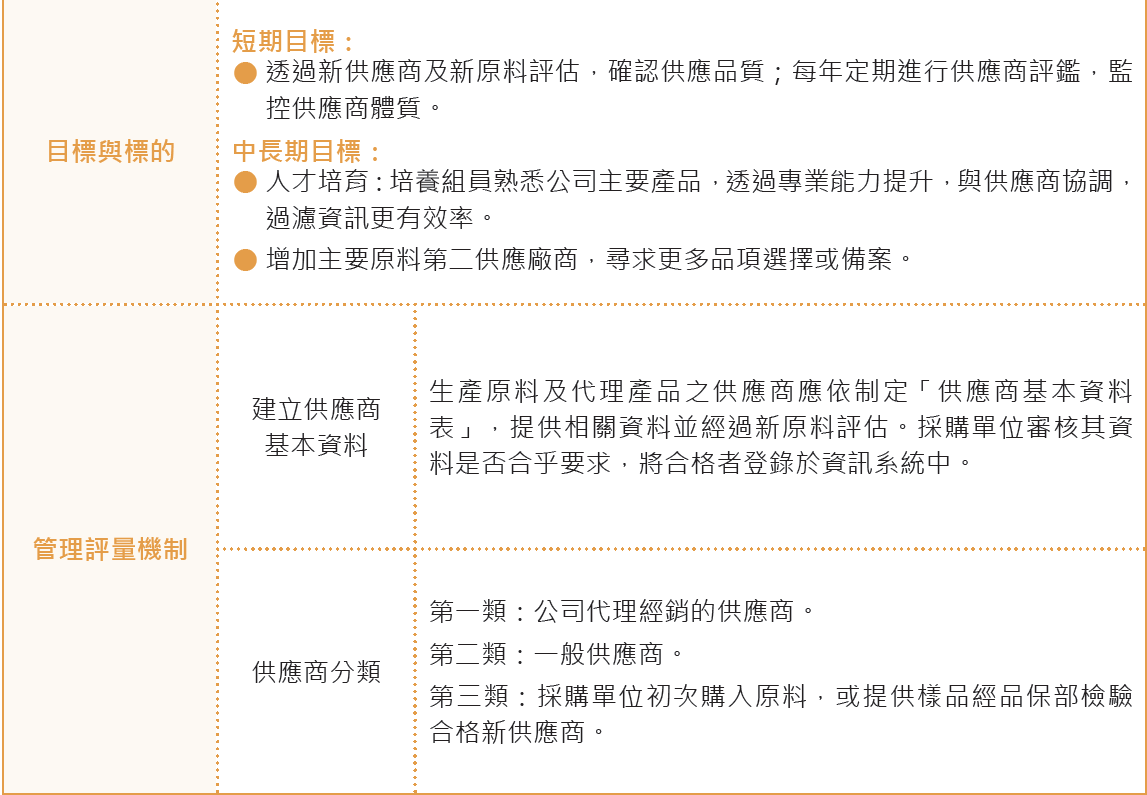 | 目標與標的 | 短期目標：<br>● 透過新供應商及新原料評估，確認供應品質；每年定期進行供應商評鑑，監控供應商體質。<br>中長期目標：<br>● 人才培育：培養組員熟悉公司主要產品，透過專業能力提升，與供應商協調，過濾資訊更有效率。<br>● 增加主要原料第二供應廠商，尋求更多品項選擇或備案。 | |
|---|---|---|
| 管理評量機制 | 建立供應商基本資料 | 生產原料及代理產品之供應商應依制定「供應商基本資料表」，提供相關資料並經過新原料評估。採購單位審核其資料是否合乎要求，將合格者登錄於資訊系統中。 |
| | 供應商分類 | 第一類：公司代理經銷的供應商。<br>第二類：一般供應商。<br>第三類：採購單位初次購入原料，或提供樣品經品保部檢驗合格新供應商。 |